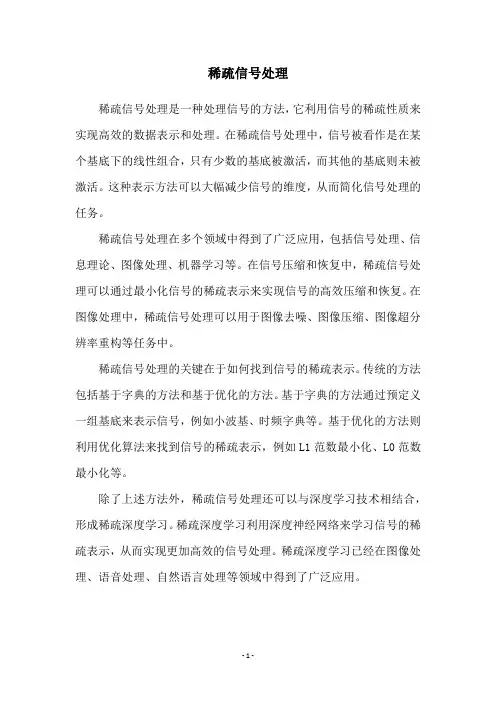 稀疏信号处理

稀疏信号处理是一种处理信号的方法，它利用信号的稀疏性质来实现高效的数据表示和处理。在稀疏信号处理中，信号被看作是在某个基底下的线性组合，只有少数的基底被激活，而其他的基底则未被激活。这种表示方法可以大幅减少信号的维度，从而简化信号处理的任务。

稀疏信号处理在多个领域中得到了广泛应用，包括信号处理、信息理论、图像处理、机器学习等。在信号压缩和恢复中，稀疏信号处理可以通过最小化信号的稀疏表示来实现信号的高效压缩和恢复。在图像处理中，稀疏信号处理可以用于图像去噪、图像压缩、图像超分辨率重构等任务中。

稀疏信号处理的关键在于如何找到信号的稀疏表示。传统的方法包括基于字典的方法和基于优化的方法。基于字典的方法通过预定义一组基底来表示信号，例如小波基、时频字典等。基于优化的方法则利用优化算法来找到信号的稀疏表示，例如 L1 范数最小化、L0 范数最小化等。

除了上述方法外，稀疏信号处理还可以与深度学习技术相结合，形成稀疏深度学习。稀疏深度学习利用深度神经网络来学习信号的稀疏表示，从而实现更加高效的信号处理。稀疏深度学习已经在图像处理、语音处理、自然语言处理等领域中得到了广泛应用。

- 1 -